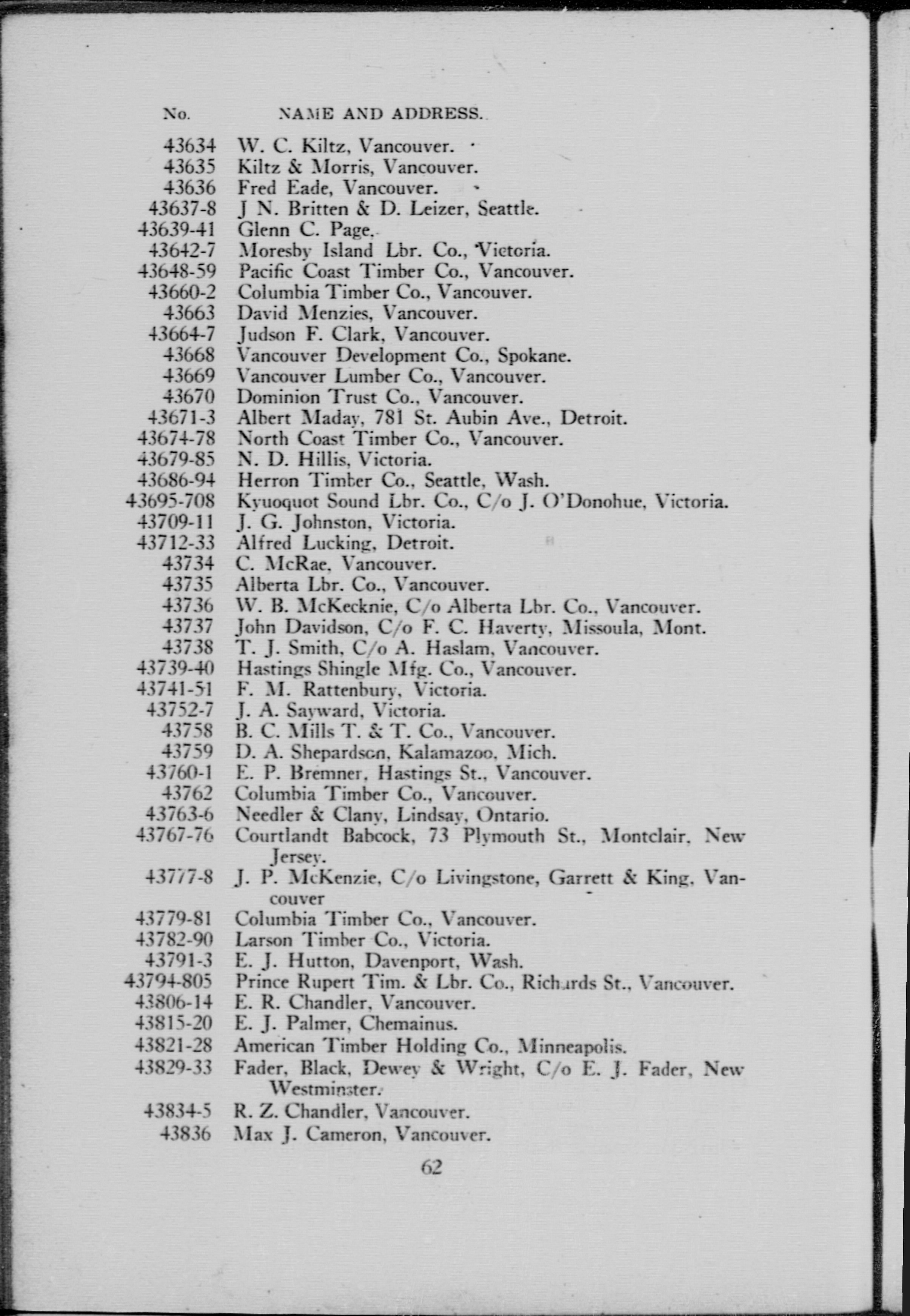 | No. | NAME AND ADDRESS. |
|---|---|
| 43634 | W. C. Kiltz, Vancouver. |
| 43635 | Kiltz & Morris, Vancouver. |
| 43636 | Fred Eade, Vancouver. |
| 43637-8 | J N. Britten & D. Leizer, Seattle. |
| 43639-41 | Glenn C. Page. |
| 43642-7 | Moresby Island Lbr. Co., Victoria. |
| 43648-59 | Pacific Coast Timber Co., Vancouver. |
| 43660-2 | Columbia Timber Co., Vancouver. |
| 43663 | David Menzies, Vancouver. |
| 43664-7 | Judson F. Clark, Vancouver. |
| 43668 | Vancouver Development Co., Spokane. |
| 43669 | Vancouver Lumber Co., Vancouver. |
| 43670 | Dominion Trust Co., Vancouver. |
| 43671-3 | Albert Maday, 781 St. Aubin Ave., Detroit. |
| 43674-78 | North Coast Timber Co., Vancouver. |
| 43679-85 | N. D. Hillis, Victoria. |
| 43686-94 | Herron Timber Co., Seattle, Wash. |
| 43695-708 | Kyuoquot Sound Lbr. Co., C/o J. O'Donohue, Victoria. |
| 43709-11 | J. G. Johnston, Victoria. |
| 43712-33 | Alfred Lucking, Detroit. |
| 43734 | C. McRae, Vancouver. |
| 43735 | Alberta Lbr. Co., Vancouver. |
| 43736 | W. B. McKecknie, C/o Alberta Lbr. Co., Vancouver. |
| 43737 | John Davidson, C/o F. C. Haverty, Missoula, Mont. |
| 43738 | T. J. Smith, C/o A. Haslam, Vancouver. |
| 43739-40 | Hastings Shingle Mfg. Co., Vancouver. |
| 43741-51 | F. M. Rattenbury, Victoria. |
| 43752-7 | J. A. Sayward, Victoria. |
| 43758 | B. C. Mills T. & T. Co., Vancouver. |
| 43759 | D. A. Shepardson, Kalamazoo, Mich. |
| 43760-1 | E. P. Bremner, Hastings St., Vancouver. |
| 43762 | Columbia Timber Co., Vancouver. |
| 43763-6 | Needler & Clany, Lindsay, Ontario. |
| 43767-76 | Courtlandt Babcock, 73 Plymouth St., Montclair, New Jersey. |
| 43777-8 | J. P. McKenzie, C/o Livingstone, Garrett & King, Vancouver |
| 43779-81 | Columbia Timber Co., Vancouver. |
| 43782-90 | Larson Timber Co., Victoria. |
| 43791-3 | E. J. Hutton, Davenport, Wash. |
| 43794-805 | Prince Rupert Tim. & Lbr. Co., Richards St., Vancouver. |
| 43806-14 | E. R. Chandler, Vancouver. |
| 43815-20 | E. J. Palmer, Chemainus. |
| 43821-28 | American Timber Holding Co., Minneapolis. |
| 43829-33 | Fader, Black, Dewey & Wright, C/o E. J. Fader, New Westminster. |
| 43834-5 | R. Z. Chandler, Vancouver. |
| 43836 | Max J. Cameron, Vancouver. |

62